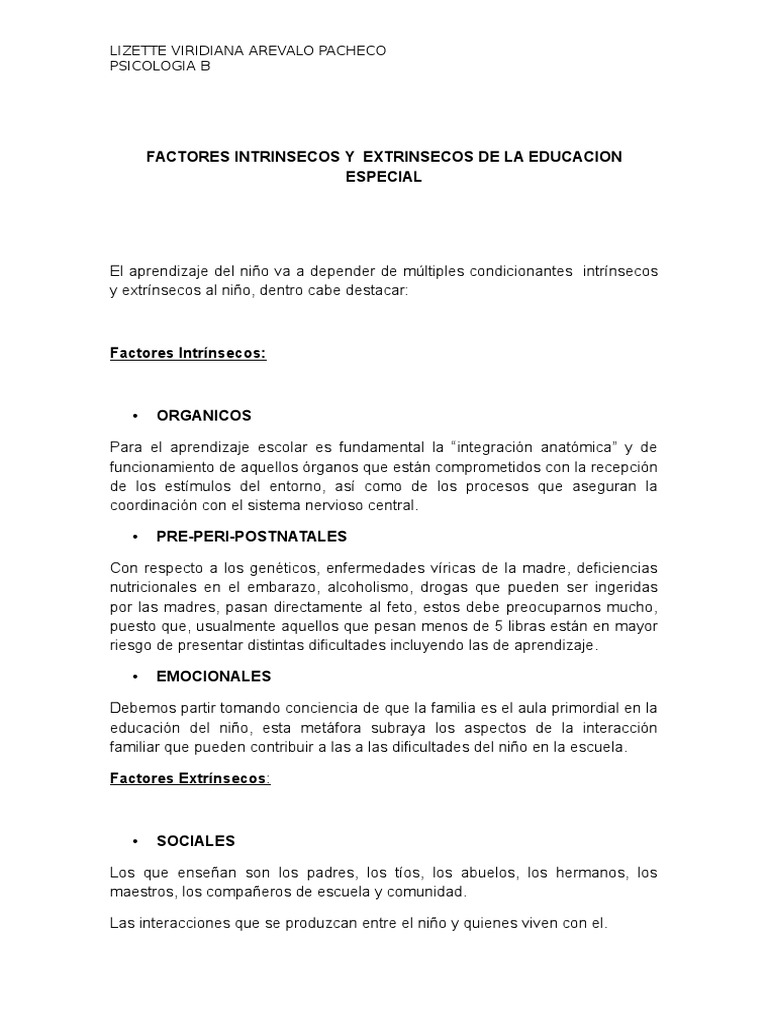 LIZETTE VIRIDIANA AREVALO PACHECO
PSICOLOGIA B

FACTORES INTRINSECOS Y EXTRINSECOS DE LA EDUCACION ESPECIAL

El aprendizaje del niño va a depender de múltiples condicionantes intrínsecos y extrínsecos al niño, dentro cabe destacar:

Factores Intrínsecos:

• ORGANICOS

Para el aprendizaje escolar es fundamental la “integración anatómica” y de funcionamiento de aquellos órganos que están comprometidos con la recepción de los estímulos del entorno, así como de los procesos que aseguran la coordinación con el sistema nervioso central.

• PRE-PERI-POSTNATALES

Con respecto a los genéticos, enfermedades víricas de la madre, deficiencias nutricionales en el embarazo, alcoholismo, drogas que pueden ser ingeridas por las madres, pasan directamente al feto, estos debe preocuparnos mucho, puesto que, usualmente aquellos que pesan menos de 5 libras están en mayor riesgo de presentar distintas dificultades incluyendo las de aprendizaje.

• EMOCIONALES

Debemos partir tomando conciencia de que la familia es el aula primordial en la educación del niño, esta metáfora subraya los aspectos de la interacción familiar que pueden contribuir a las a las dificultades del niño en la escuela.

Factores Extrínsecos:

• SOCIALES

Los que enseñan son los padres, los tíos, los abuelos, los hermanos, los maestros, los compañeros de escuela y comunidad.

Las interacciones que se produzcan entre el niño y quienes viven con el.